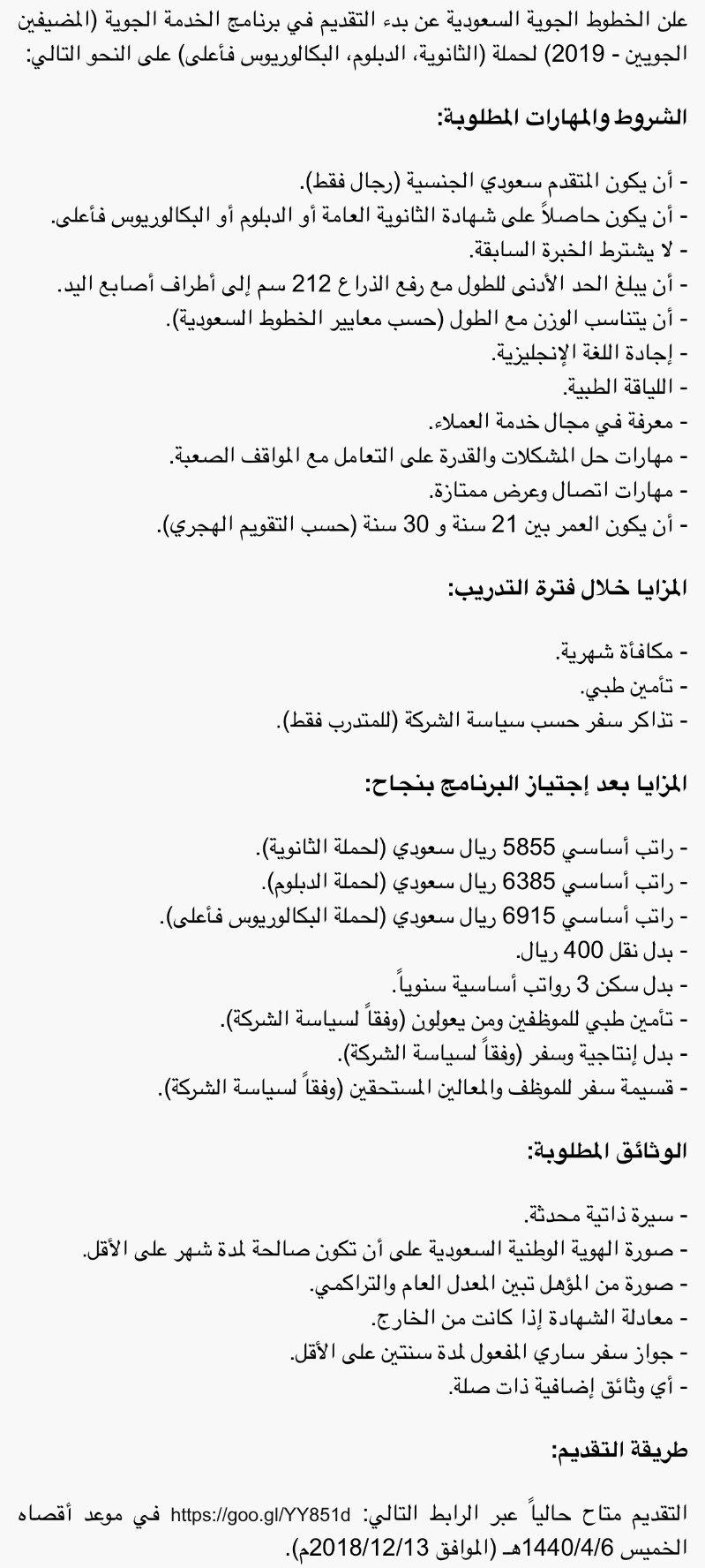 علن الخطوط الجوية السعودية عن بدء التقديم في برنامج الخدمة الجوية (المضيفين الجويين - 2019) لحملة (الثانوية، الدبلوم، البكالوريوس فأعلى) على النحو التالي:

الشروط والمهارات المطلوبة:

- أن يكون المتقدم سعودي الجنسية (رجال فقط).
- أن يكون حاصلاً على شهادة الثانوية العامة أو الدبلوم أو البكالوريوس فأعلى.
- لا يشترط الخبرة السابقة.
- أن يبلغ الحد الأدنى للطول مع رفع الذراع 212 سم إلى أطراف أصابع اليد.
- أن يتناسب الوزن مع الطول (حسب معايير الخطوط السعودية).
- إجادة اللغة الإنجليزية.
- اللياقة الطبية.
- معرفة في مجال خدمة العملاء.
- مهارات حل المشكلات والقدرة على التعامل مع المواقف الصعبة.
- مهارات اتصال وعرض ممتازة.
- أن يكون العمر بين 21 سنة و 30 سنة (حسب التقويم الهجري).

المزايا خلال فترة التدريب:

- مكافأة شهرية.
- تأمين طبي.
- تذاكر سفر حسب سياسة الشركة (للمتدرب فقط).

المزايا بعد إجتياز البرنامج بنجاح:

- راتب أساسي 5855 ريال سعودي (لحملة الثانوية).
- راتب أساسي 6385 ريال سعودي (لحملة الدبلوم).
- راتب أساسي 6915 ريال سعودي (لحملة البكالوريوس فأعلى).
- بدل نقل 400 ريال.
- بدل سكن 3 رواتب أساسية سنوياً.
- تأمين طبي للموظفين ومن يعولون (وفقاً لسياسة الشركة).
- بدل إنتاجية وسفر (وفقاً لسياسة الشركة).
- قسيمة سفر للموظف والمعالين المستحقين (وفقاً لسياسة الشركة).

الوثائق المطلوبة:

- سيرة ذاتية محدثة.
- صورة الهوية الوطنية السعودية على أن تكون صالحة لمدة شهر على الأقل.
- صورة من المؤهل تبين المعدل العام والتراكمي.
- معادلة الشهادة إذا كانت من الخارج.
- جواز سفر ساري المفعول لمدة سنتين على الأقل.
- أي وثائق إضافية ذات صلة.

طريقة التقديم:

التقديم متاح حالياً عبر الرابط التالي: https://goo.gl/YY851d في موعد أقصاه الخميس 1440/4/6هـ (الموافق 2018/12/13م).